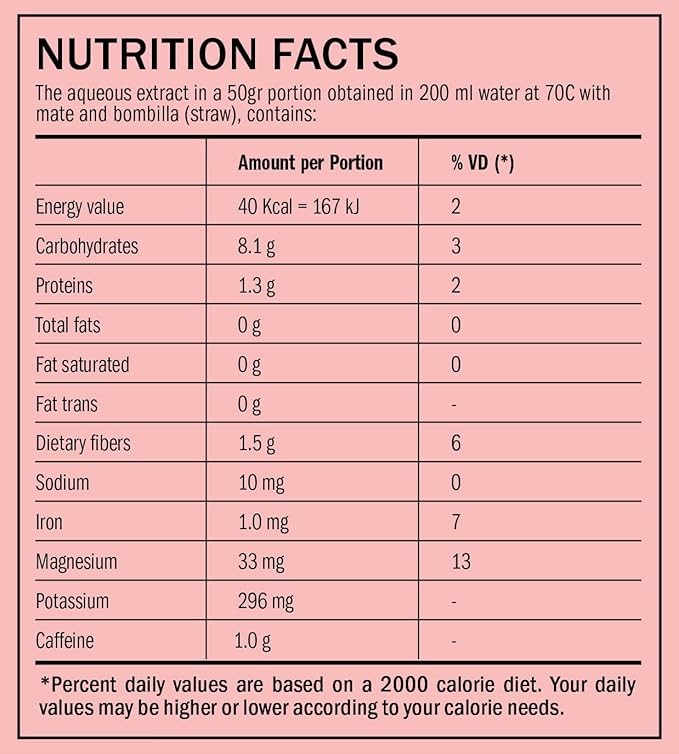 NUTRITION FACTS

The aqueous extract in a 50gr portion obtained in 200 ml water at 70C with mate and bombilla (straw), contains:

| | Amount per Portion | % VD (*) |
|---|---|---|
| Energy value | 40 Kcal = 167 kJ | 2 |
| Carbohydrates | 8.1 g | 3 |
| Proteins | 1.3 g | 2 |
| Total fats | 0 g | 0 |
| Fat saturated | 0 g | 0 |
| Fat trans | 0 g | - |
| Dietary fibers | 1.5 g | 6 |
| Sodium | 10 mg | 0 |
| Iron | 1.0 mg | 7 |
| Magnesium | 33 mg | 13 |
| Potassium | 296 mg | - |
| Caffeine | 1.0 g | - |

*Percent daily values are based on a 2000 calorie diet. Your daily values may be higher or lower according to your calorie needs.